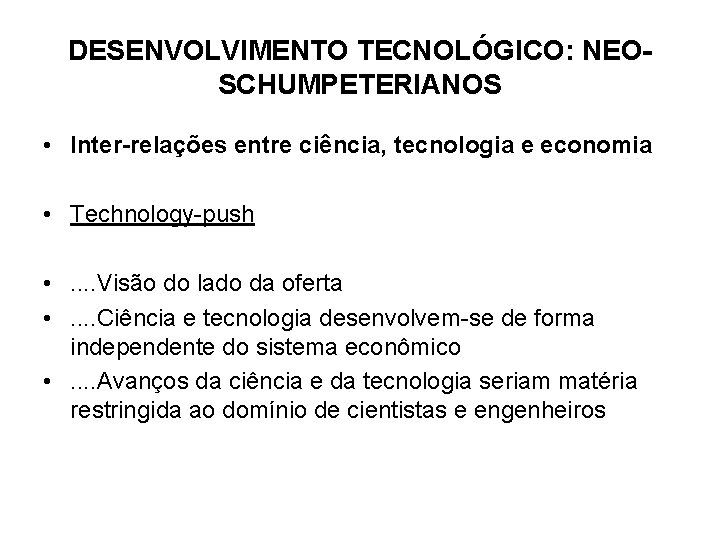 DESENVOLVIMENTO TECNOLÓGICO: NEO-SCHUMPETERIANOS

• Inter-relações entre ciência, tecnologia e economia

• Technology-push

• ....Visão do lado da oferta
• ....Ciência e tecnologia desenvolvem-se de forma independente do sistema econômico
• ....Avanços da ciência e da tecnologia seriam matéria restringida ao domínio de cientistas e engenheiros